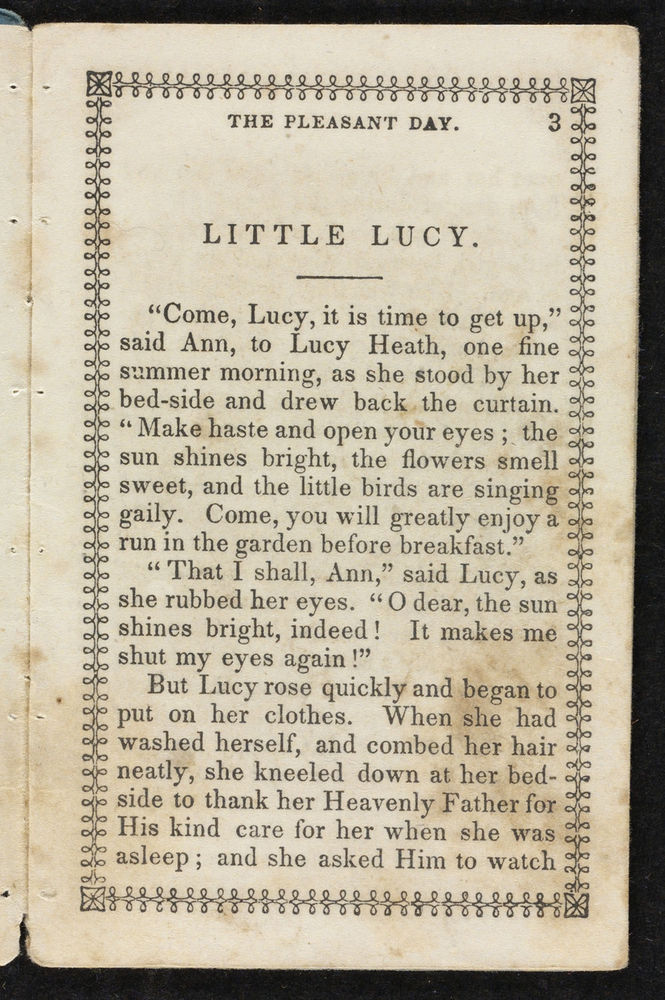 THE PLEASANT DAY. 3

LITTLE LUCY.

"Come, Lucy, it is time to get up," said Ann, to Lucy Heath, one fine summer morning, as she stood by her bed-side and drew back the curtain. "Make haste and open your eyes; the sun shines bright, the flowers smell sweet, and the little birds are singing gaily. Come, you will greatly enjoy a run in the garden before breakfast."

"That I shall, Ann," said Lucy, as she rubbed her eyes. "O dear, the sun shines bright, indeed! It makes me shut my eyes again!"

But Lucy rose quickly and began to put on her clothes. When she had washed herself, and combed her hair neatly, she kneeled down at her bedside to thank her Heavenly Father for His kind care for her when she was asleep; and she asked Him to watch